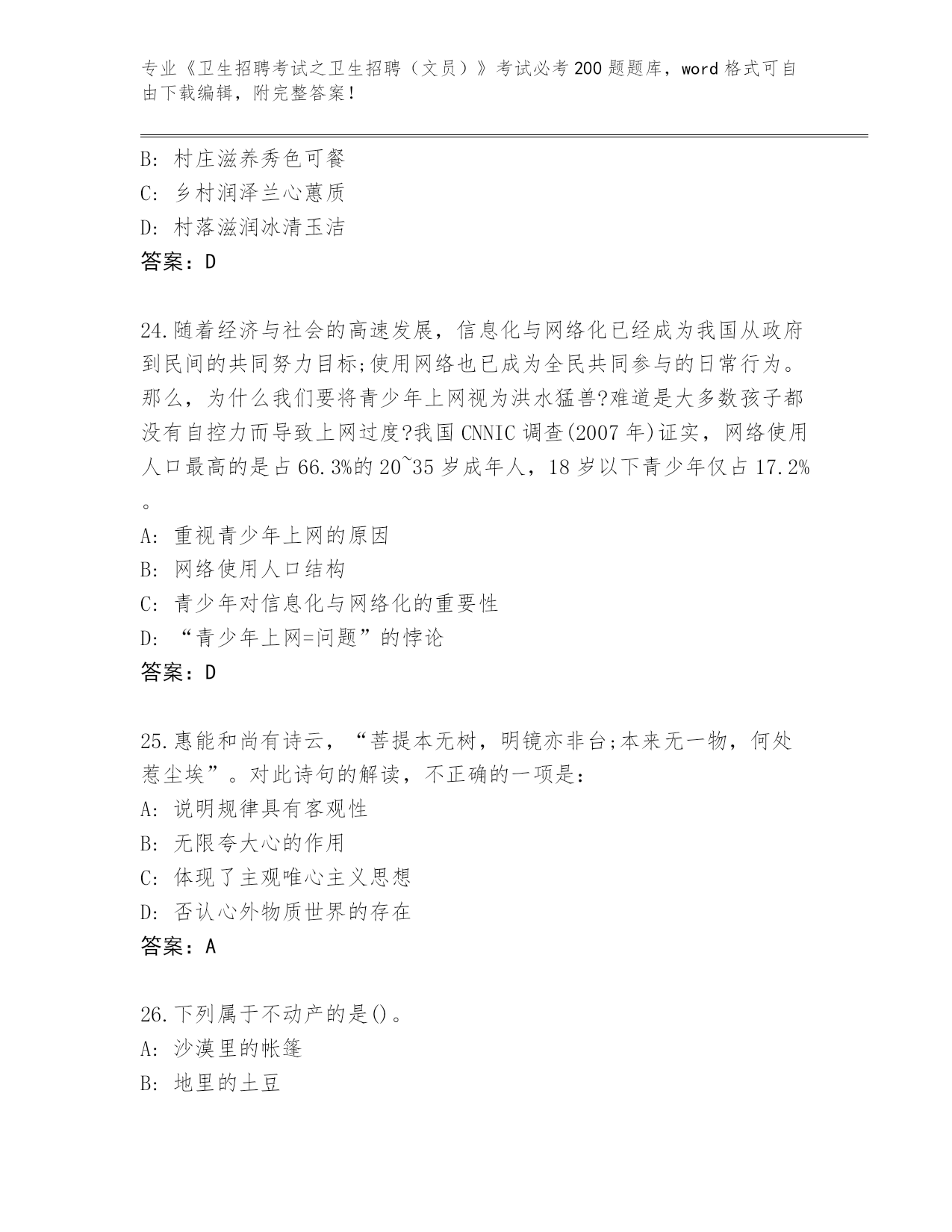 专业《卫生招聘考试之卫生招聘（文员）》考试必考200题题库，word格式可自由下载编辑，附完整答案！

B: 村庄滋养秀色可餐
C: 乡村润泽兰心蕙质
D: 村落滋润冰清玉洁
答案：D

24.随着经济与社会的高速发展，信息化与网络化已经成为我国从政府到民间的共同努力目标;使用网络也已成为全民共同参与的日常行为。那么，为什么我们要将青少年上网视为洪水猛兽?难道是大多数孩子都没有自控力而导致上网过度?我国CNNIC调查(2007年)证实，网络使用人口最高的是占66.3%的20~35岁成年人，18岁以下青少年仅占17.2%。
A: 重视青少年上网的原因
B: 网络使用人口结构
C: 青少年对信息化与网络化的重要性
D: “青少年上网=问题”的悖论
答案：D

25.惠能和尚有诗云，“菩提本无树，明镜亦非台;本来无一物，何处惹尘埃”。对此诗句的解读，不正确的一项是：
A: 说明规律具有客观性
B: 无限夸大心的作用
C: 体现了主观唯心主义思想
D: 否认心外物质世界的存在
答案：A

26.下列属于不动产的是()。
A: 沙漠里的帐篷
B: 地里的土豆